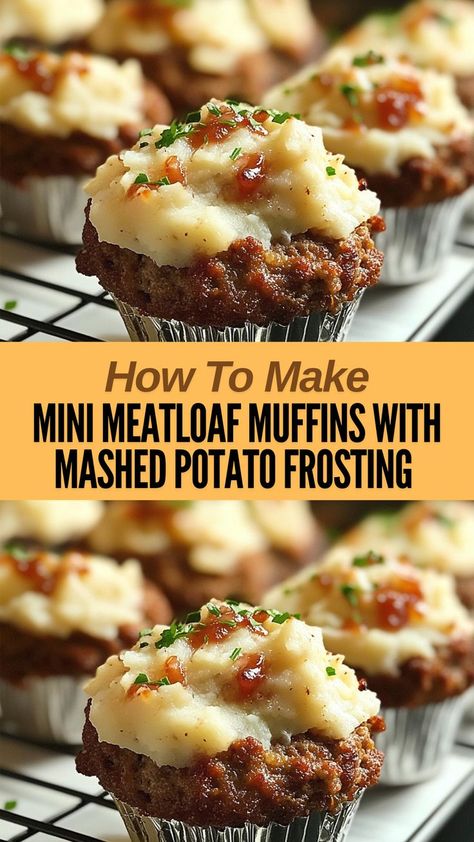 How To Make
MINI MEATLOAF MUFFINS WITH MASHED POTATO FROSTING